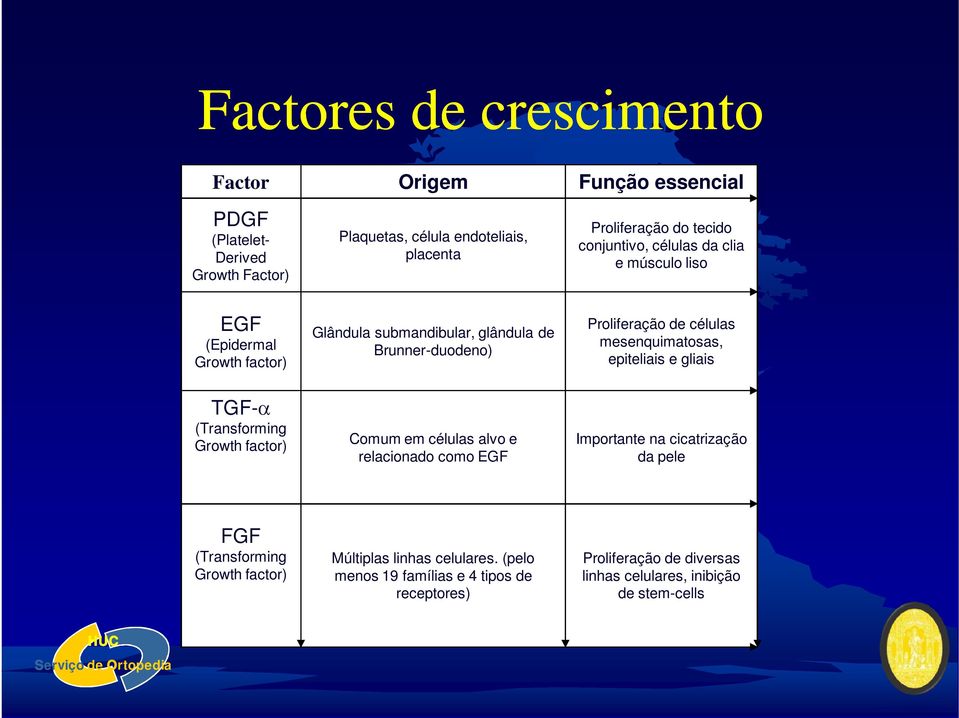 Factores de crescimento

| Factor | Origem | Função essencial |
|---|---|---|
| PDGF (Platelet-Derived Growth Factor) | Plaquetas, célula endoteliais, placenta | Proliferação do tecido conjuntivo, células da clia e músculo liso |
| EGF (Epidermal Growth factor) | Glândula submandibular, glândula de Brunner-duodeno) | Proliferação de células mesenquimatosas, epiteliais e gliais |
| TGF-$\alpha$ (Transforming Growth factor) | Comum em células alvo e relacionado como EGF | Importante na cicatrização da pele |
| FGF (Transforming Growth factor) | Múltiplas linhas celulares. (pelo menos 19 famílias e 4 tipos de receptores) | Proliferação de diversas linhas celulares, inibição de stem-cells |

HUC
Serviço de Ortopedia